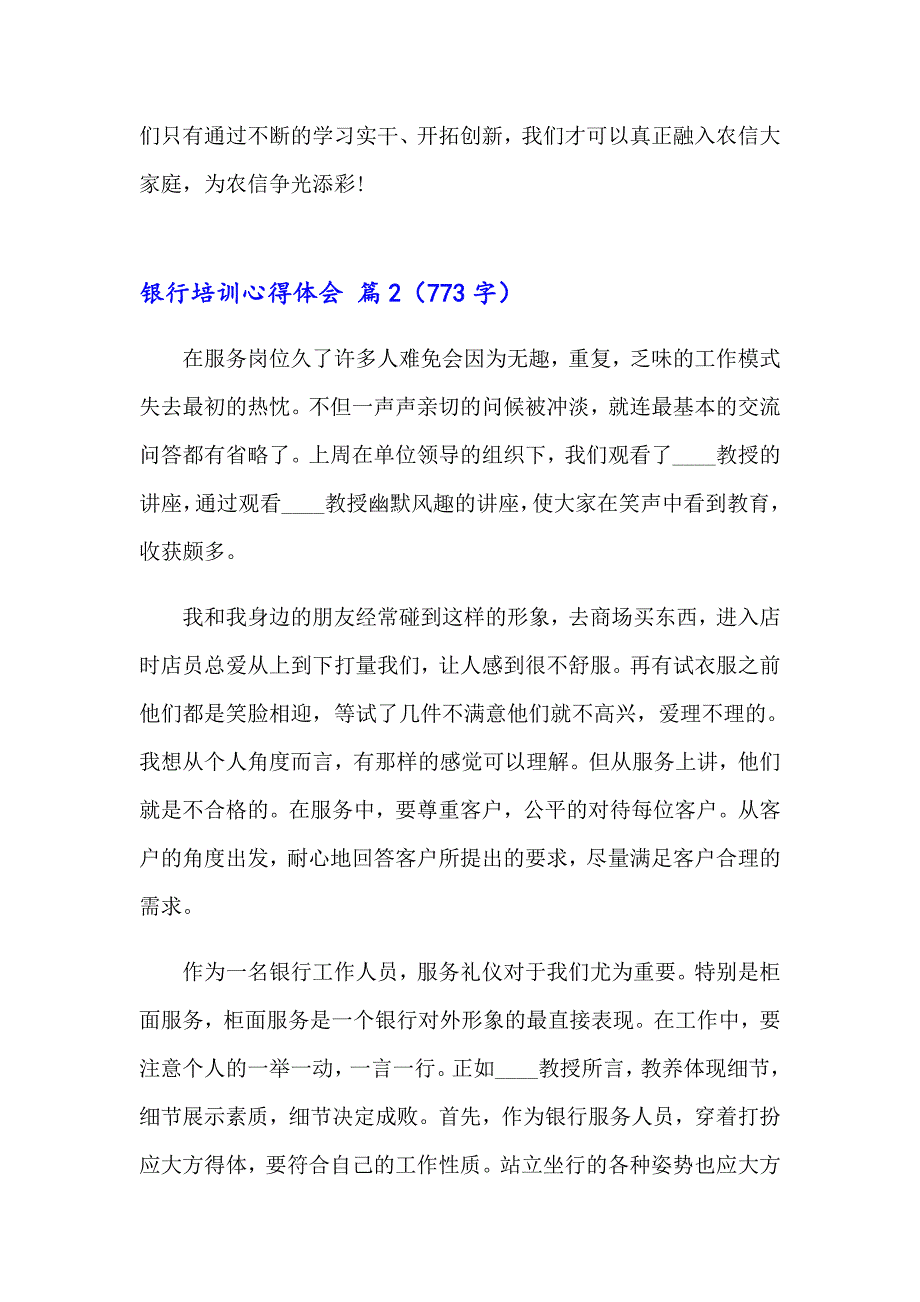 们只有通过不断的学习实干、开拓创新，我们才可以真正融入农信大家庭，为农信争光添彩！

银行培训心得体会 篇2（773字）

在服务岗位久了许多人难免会因为无趣，重复，乏味的工作模式失去最初的热忱。不但一声声亲切的问候被冲淡，就连最基本的交流问答都有省略了。上周在单位领导的组织下，我们观看了____教授的讲座，通过观看____教授幽默风趣的讲座，使大家在笑声中看到教育，收获颇多。

我和我身边的朋友经常碰到这样的形象，去商场买东西，进入店时店员总爱从上到下打量我们，让人感到很不舒服。再有试衣服之前他们都是笑脸相迎，等试了几件不满意他们就不高兴，爱理不理的。我想从个人角度而言，有那样的感觉可以理解。但从服务上讲，他们就是不合格的。在服务中，要尊重客户，公平的对待每位客户。从客户的角度出发，耐心地回答客户所提出的要求，尽量满足客户合理的需求。

作为一名银行工作人员，服务礼仪对于我们尤为重要。特别是柜面服务，柜面服务是一个银行对外形象的最直接表现。在工作中，要注意个人的一举一动，一言一行。正如____教授所言，教养体现细节，细节展示素质，细节决定成败。首先，作为银行服务人员，穿着打扮应大方得体，要符合自己的工作性质。站立坐行的各种姿势也应大方